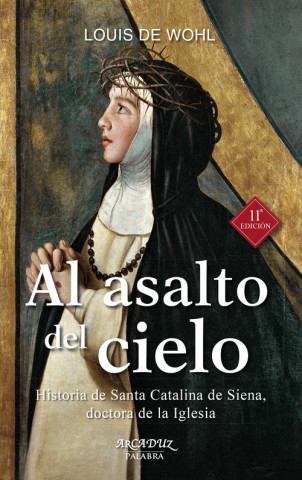 LOUIS DE WOHL

11ª EDICIÓN

Al asalto del cielo

Historia de Santa Catalina de Siena, doctora de la Iglesia

ARCADUZ
PALABRA